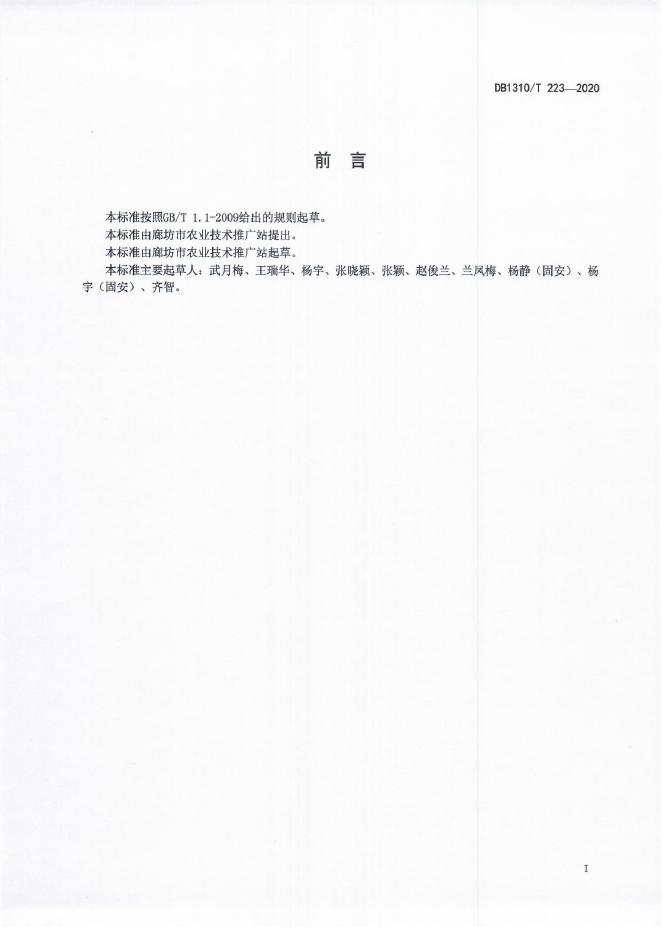 DB1310/T 223—2020

前　言

本标准按照GB/T 1.1-2009给出的规则起草。

本标准由廊坊市农业技术推广站提出。

本标准由廊坊市农业技术推广站起草。

本标准主要起草人：武月梅、王瑞华、杨宇、张晓颖、张颖、赵俊兰、兰凤梅、杨静（固安）、杨宇（固安）、齐智。

I